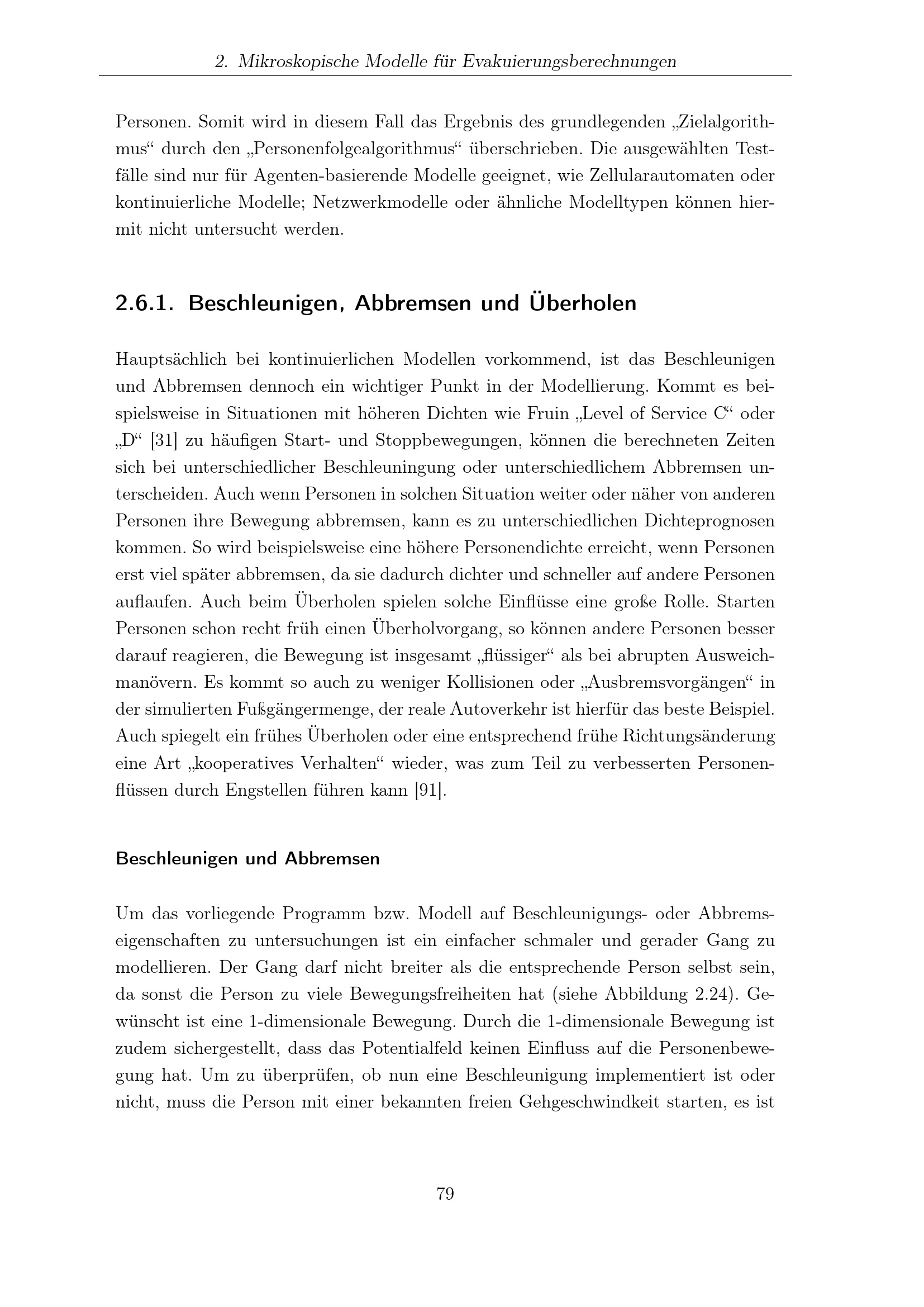 2. Mikroskopische Modelle für Evakuierungsberechnungen

Personen. Somit wird in diesem Fall das Ergebnis des grundlegenden „Zielalgorithmus“ durch den „Personenfolgealgorithmus“ überschrieben. Die ausgewählten Testfälle sind nur für Agenten-basierende Modelle geeignet, wie Zellularautomaten oder kontinuierliche Modelle; Netzwerkmodelle oder ähnliche Modelltypen können hiermit nicht untersucht werden.

2.6.1. Beschleunigen, Abbremsen und Überholen

Hauptsächlich bei kontinuierlichen Modellen vorkommend, ist das Beschleunigen und Abbremsen dennoch ein wichtiger Punkt in der Modellierung. Kommt es beispielsweise in Situationen mit höheren Dichten wie Fruin „Level of Service C“ oder „D“ [31] zu häufigen Start- und Stoppbewegungen, können die berechneten Zeiten sich bei unterschiedlicher Beschleuningung oder unterschiedlichem Abbremsen unterscheiden. Auch wenn Personen in solchen Situation weiter oder näher von anderen Personen ihre Bewegung abbremsen, kann es zu unterschiedlichen Dichteprognosen kommen. So wird beispielsweise eine höhere Personendichte erreicht, wenn Personen erst viel später abbremsen, da sie dadurch dichter und schneller auf andere Personen auflaufen. Auch beim Überholen spielen solche Einflüsse eine große Rolle. Starten Personen schon recht früh einen Überholvorgang, so können andere Personen besser darauf reagieren, die Bewegung ist insgesamt „flüssiger“ als bei abrupten Ausweichmanövern. Es kommt so auch zu weniger Kollisionen oder „Ausbremsvorgängen“ in der simulierten Fußgängermenge, der reale Autoverkehr ist hierfür das beste Beispiel. Auch spiegelt ein frühes Überholen oder eine entsprechend frühe Richtungsänderung eine Art „kooperatives Verhalten“ wieder, was zum Teil zu verbesserten Personenflüssen durch Engstellen führen kann [91].

Beschleunigen und Abbremsen

Um das vorliegende Programm bzw. Modell auf Beschleunigungs- oder Abbremseigenschaften zu untersuchungen ist ein einfacher schmaler und gerader Gang zu modellieren. Der Gang darf nicht breiter als die entsprechende Person selbst sein, da sonst die Person zu viele Bewegungsfreiheiten hat (siehe Abbildung 2.24). Gewünscht ist eine 1-dimensionale Bewegung. Durch die 1-dimensionale Bewegung ist zudem sichergestellt, dass das Potentialfeld keinen Einfluss auf die Personenbewegung hat. Um zu überprüfen, ob nun eine Beschleunigung implementiert ist oder nicht, muss die Person mit einer bekannten freien Gehgeschwindkeit starten, es ist

79